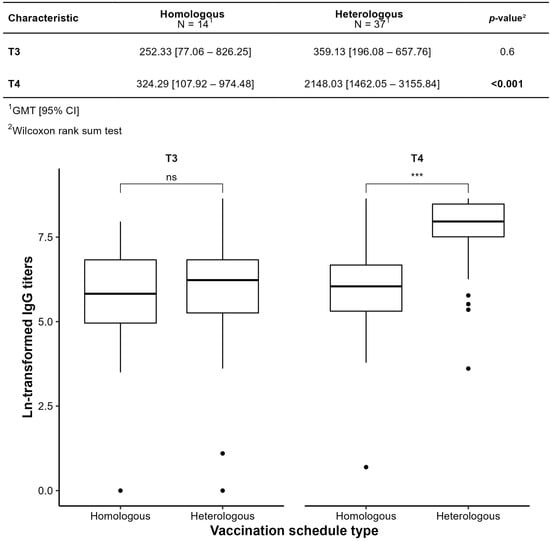 | Characteristic | Homologous N = 14$^1$ | Heterologous N = 37$^1$ | p-value$^2$ |
|---|---|---|---|
| T3 | 252.33 [77.06 – 826.25] | 359.13 [196.08 – 657.76] | 0.6 |
| T4 | 324.29 [107.92 – 974.48] | 2148.03 [1462.05 – 3155.84] | <0.001 |

$^1$GMT [95% CI]

$^2$Wilcoxon rank sum test

T3

ns

T4

***

Ln-transformed IgG titers

7.5

5.0

2.5

0.0

Homologous

Heterologous

Homologous

Heterologous

Vaccination schedule type